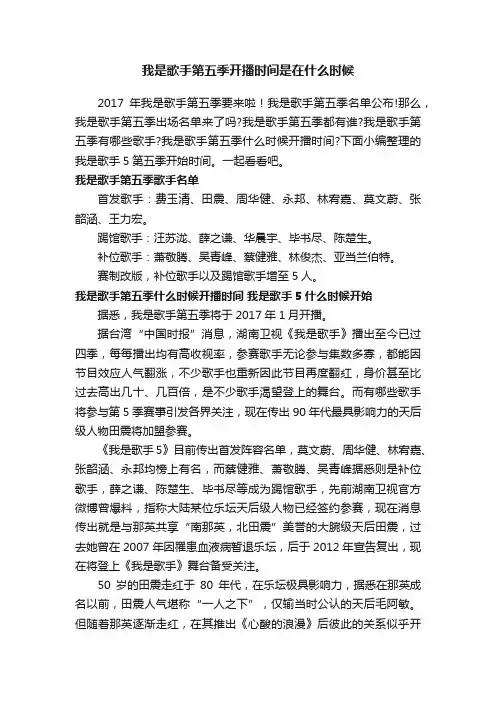 我是歌手第五季开播时间是在什么时候

2017 年我是歌手第五季要来啦！我是歌手第五季名单公布!那么，我是歌手第五季出场名单来了吗?我是歌手第五季都有谁?我是歌手第五季有哪些歌手?我是歌手第五季什么时候开播时间?下面小编整理的我是歌手 5 第五季开始时间。一起看看吧。

我是歌手第五季歌手名单

首发歌手：费玉清、田震、周华健、永邦、林宥嘉、莫文蔚、张韶涵、王力宏。

踢馆歌手：汪苏泷、薛之谦、华晨宇、毕书尽、陈楚生。

补位歌手：萧敬腾、吴青峰、蔡健雅、林俊杰、亚当兰伯特。

赛制改版，补位歌手以及踢馆歌手增至 5 人。

我是歌手第五季什么时候开播时间 我是歌手 5 什么时候开始

据悉，我是歌手第五季将于 2017 年 1 月开播。

据台湾“中国时报”消息，湖南卫视《我是歌手》播出至今已过四季，每每播出均有高收视率，参赛歌手无论参与集数多寡，都能因节目效应人气翻涨，不少歌手也重新因此节目再度翻红，身价甚至比过去高出几十、几百倍，是不少歌手渴望登上的舞台。而有哪些歌手将参与第 5 季赛事引发各界关注，现在传出 90 年代最具影响力的天后级人物田震将加盟参赛。

《我是歌手 5》目前传出首发阵容名单，莫文蔚、周华健、林宥嘉、张韶涵、永邦均榜上有名，而蔡健雅、萧敬腾、吴青峰据悉则是补位歌手，薛之谦、陈楚生、毕书尽等成为踢馆歌手，先前湖南卫视官方微博曾爆料，指称大陆某位乐坛天后级人物已经签约参赛，现在消息传出就是与那英共享“南那英，北田震”美誉的大腕级天后田震，过去她曾在 2007 年因罹患血液病暂退乐坛，后于 2012 年宣告复出，现在将登上《我是歌手》舞台备受关注。

50 岁的田震走红于 80 年代，在乐坛极具影响力，据悉在那英成名以前，田震人气堪称“一人之下”，仅输当时公认的天后毛阿敏。但随着那英逐渐走红，在其推出《心酸的浪漫》后彼此的关系似乎开